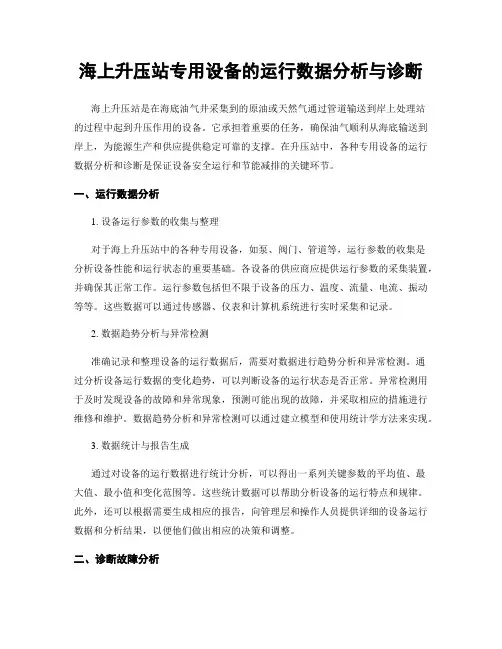 海上升压站专用设备的运行数据分析与诊断

海上升压站是在海底油气井采集到的原油或天然气通过管道输送到岸上处理站的过程中起到升压作用的设备。它承担着重要的任务，确保油气顺利从海底输送到岸上，为能源生产和供应提供稳定可靠的支撑。在升压站中，各种专用设备的运行数据分析和诊断是保证设备安全运行和节能减排的关键环节。

一、运行数据分析

1. 设备运行参数的收集与整理

对于海上升压站中的各种专用设备，如泵、阀门、管道等，运行参数的收集是分析设备性能和运行状态的重要基础。各设备的供应商应提供运行参数的采集装置，并确保其正常工作。运行参数包括但不限于设备的压力、温度、流量、电流、振动等等。这些数据可以通过传感器、仪表和计算机系统进行实时采集和记录。

2. 数据趋势分析与异常检测

准确记录和整理设备的运行数据后，需要对数据进行趋势分析和异常检测。通过分析设备运行数据的变化趋势，可以判断设备的运行状态是否正常。异常检测用于及时发现设备的故障和异常现象，预测可能出现的故障，并采取相应的措施进行维修和维护。数据趋势分析和异常检测可以通过建立模型和使用统计学方法来实现。

3. 数据统计与报告生成

通过对设备的运行数据进行统计分析，可以得出一系列关键参数的平均值、最大值、最小值和变化范围等。这些统计数据可以帮助分析设备的运行特点和规律。此外，还可以根据需要生成相应的报告，向管理层和操作人员提供详细的设备运行数据和分析结果，以便他们做出相应的决策和调整。

二、诊断故障分析